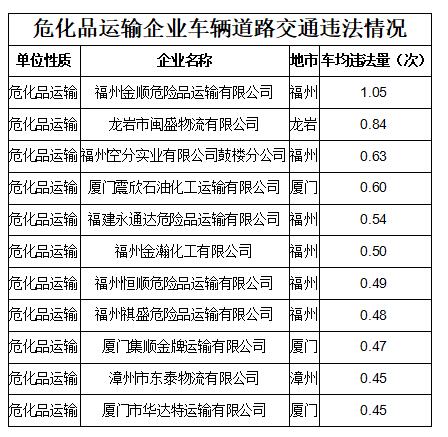 危化品运输企业车辆道路交通违法情况

| 单位性质 | 企业名称 | 地市 | 车均违法量（次） |
|---|---|---|---|
| 危化品运输 | 福州金顺危险品运输有限公司 | 福州 | 1.05 |
| 危化品运输 | 龙岩市闽盛物流有限公司 | 龙岩 | 0.84 |
| 危化品运输 | 福州空分实业有限公司鼓楼分公司 | 福州 | 0.63 |
| 危化品运输 | 厦门震欣石油化工运输有限公司 | 厦门 | 0.60 |
| 危化品运输 | 福建永通达危险品运输有限公司 | 福州 | 0.54 |
| 危化品运输 | 福州金瀚化工有限公司 | 福州 | 0.50 |
| 危化品运输 | 福州恒顺危险品运输有限公司 | 福州 | 0.49 |
| 危化品运输 | 福州祺盛危险品运输有限公司 | 福州 | 0.48 |
| 危化品运输 | 厦门集顺金牌运输有限公司 | 厦门 | 0.47 |
| 危化品运输 | 漳州市东泰物流有限公司 | 漳州 | 0.45 |
| 危化品运输 | 厦门市华达特运输有限公司 | 厦门 | 0.45 |